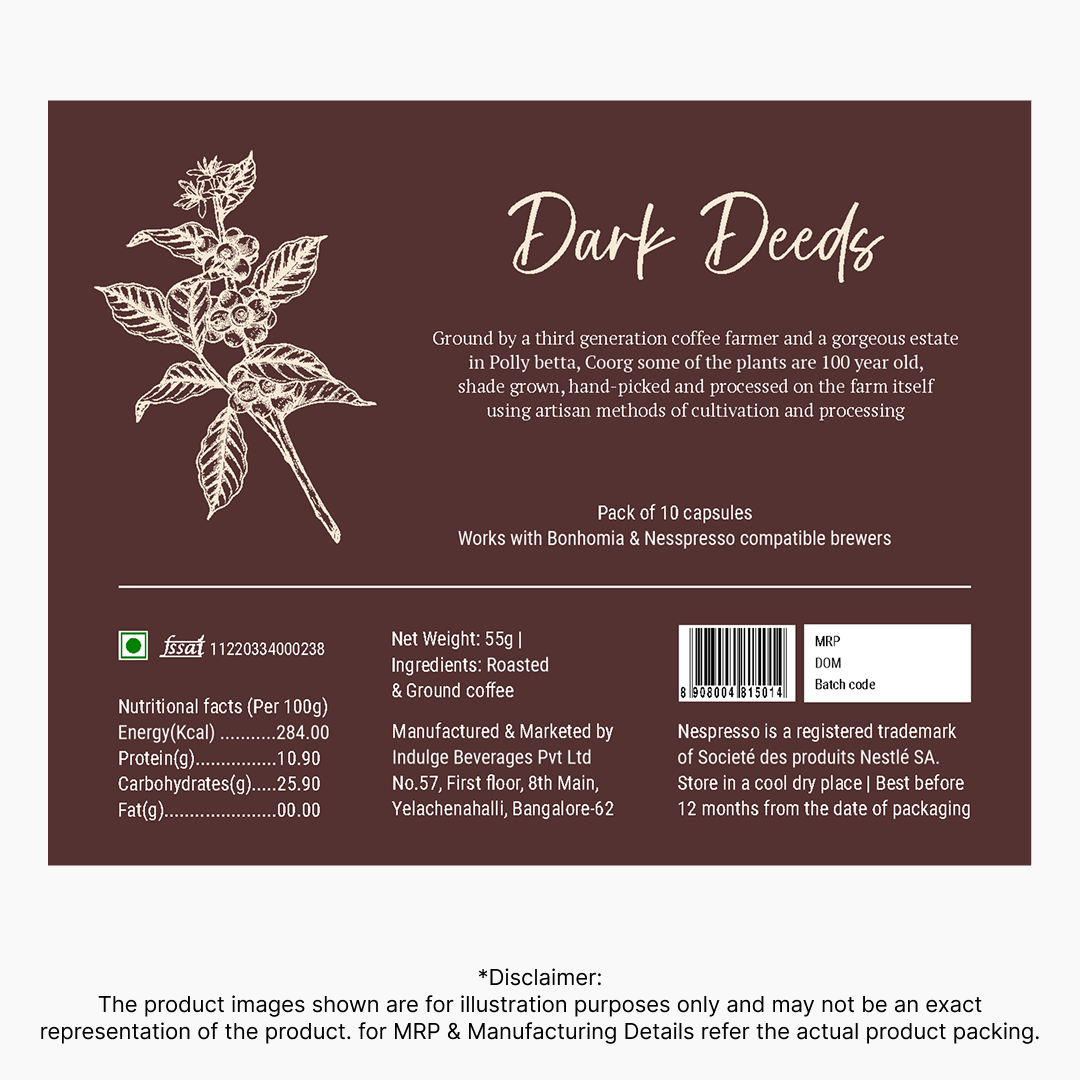 Dark Deeds

Ground by a third generation coffee farmer and a gorgeous estate in Polly betta, Coorg some of the plants are 100 year old, shade grown, hand-picked and processed on the farm itself using artisan methods of cultivation and processing

Pack of 10 capsules
Works with Bonhomia & Nesspresso compatible brewers

fssai 11220334000238

Nutritional facts (Per 100g)
Energy(Kcal) 284.00
Protein(g) 10.90
Carbohydrates(g) 25.90
Fat(g) 00.00

Net Weight: 55g |
Ingredients: Roasted & Ground coffee

Manufactured & Marketed by
Indulge Beverages Pvt Ltd
No.57, First floor, 8th Main,
Yelachenahalli, Bangalore-62

8 908004 815014

MRP
DOM
Batch code

Nespresso is a registered trademark of Societé des produits Nestlé SA.
Store in a cool dry place | Best before 12 months from the date of packaging

*Disclaimer:
The product images shown are for illustration purposes only and may not be an exact representation of the product. for MRP & Manufacturing Details refer the actual product packing.